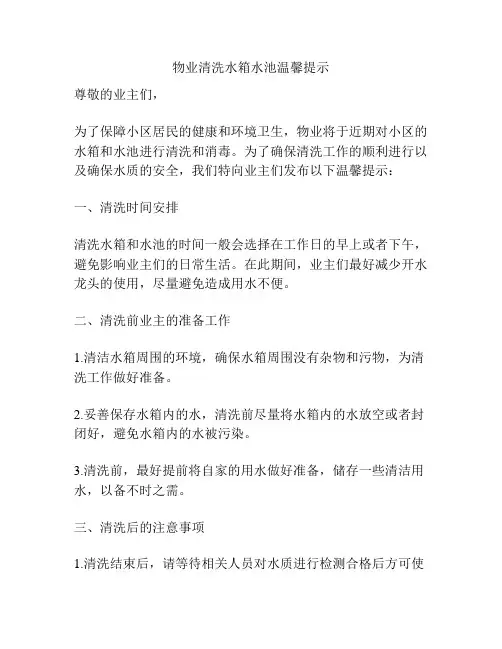 物业清洗水箱水池温馨提示

尊敬的业主们，

为了保障小区居民的健康和环境卫生，物业将于近期对小区的水箱和水池进行清洗和消毒。为了确保清洗工作的顺利进行以及确保水质的安全，我们特向业主们发布以下温馨提示：

一、清洗时间安排

清洗水箱和水池的时间一般会选择在工作日的早上或者下午，避免影响业主们的日常生活。在此期间，业主们最好减少开水龙头的使用，尽量避免造成用水不便。

二、清洗前业主的准备工作

1.清洁水箱周围的环境，确保水箱周围没有杂物和污物，为清洗工作做好准备。

2.妥善保存水箱内的水，清洗前尽量将水箱内的水放空或者封闭好，避免水箱内的水被污染。

3.清洗前，最好提前将自家的用水做好准备，储存一些清洁用水，以备不时之需。

三、清洗后的注意事项

1.清洗结束后，请等待相关人员对水质进行检测合格后方可使